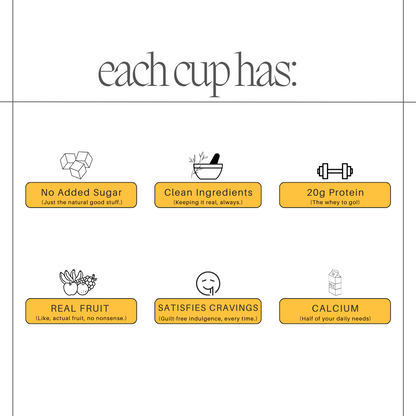 each cup has:

No Added Sugar
(Just the natural good stuff.)

Clean Ingredients
(Keeping it real, always.)

20g Protein
(The whey to go!)

REAL FRUIT
(Like, actual fruit, no nonsense.)

SATISFIES CRAVINGS
(Guilt free indulgence, every time.)

CALCIUM
(Half of your daily needs)